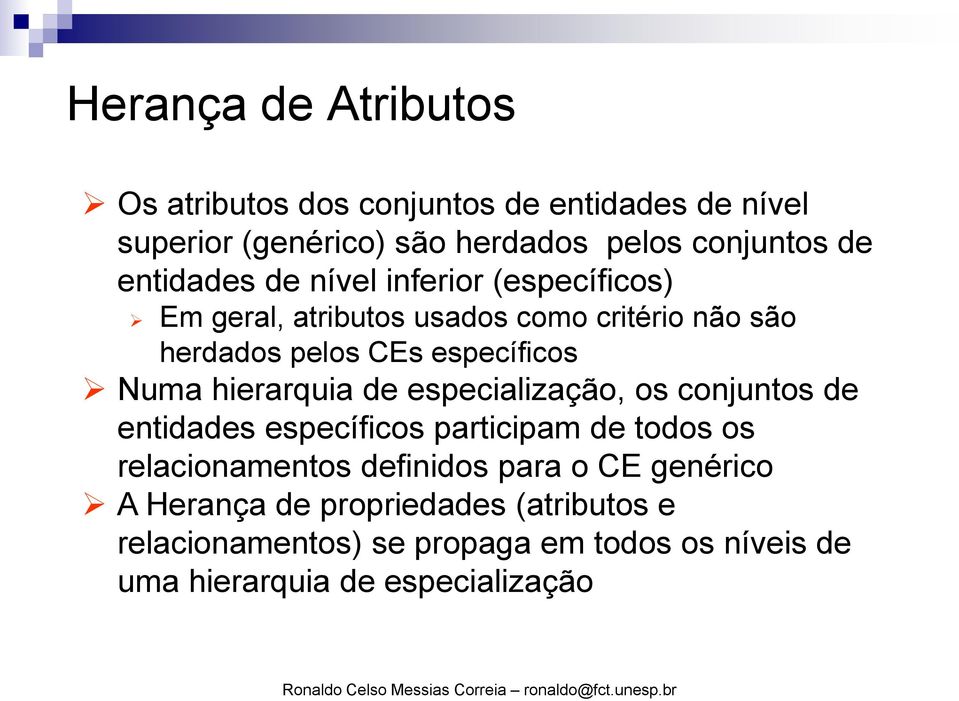 Herança de Atributos

➢ Os atributos dos conjuntos de entidades de nível superior (genérico) são herdados pelos conjuntos de entidades de nível inferior (específicos)

➢ Em geral, atributos usados como critério não são herdados pelos CEs específicos

➢ Numa hierarquia de especialização, os conjuntos de entidades específicos participam de todos os relacionamentos definidos para o CE genérico

➢ A Herança de propriedades (atributos e relacionamentos) se propaga em todos os níveis de uma hierarquia de especialização

Ronaldo Celso Messias Correia – ronaldo@fct.unesp.br